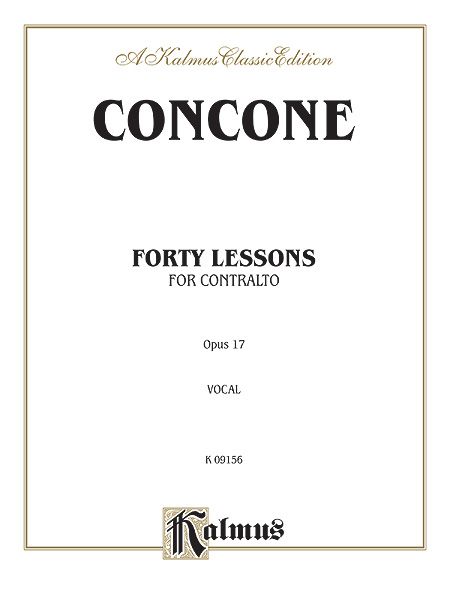 A Kalmus Classic Edition

CONCONE

FORTY LESSONS
FOR CONTRALTO

Opus 17

VOCAL

K 09156

Kalmus